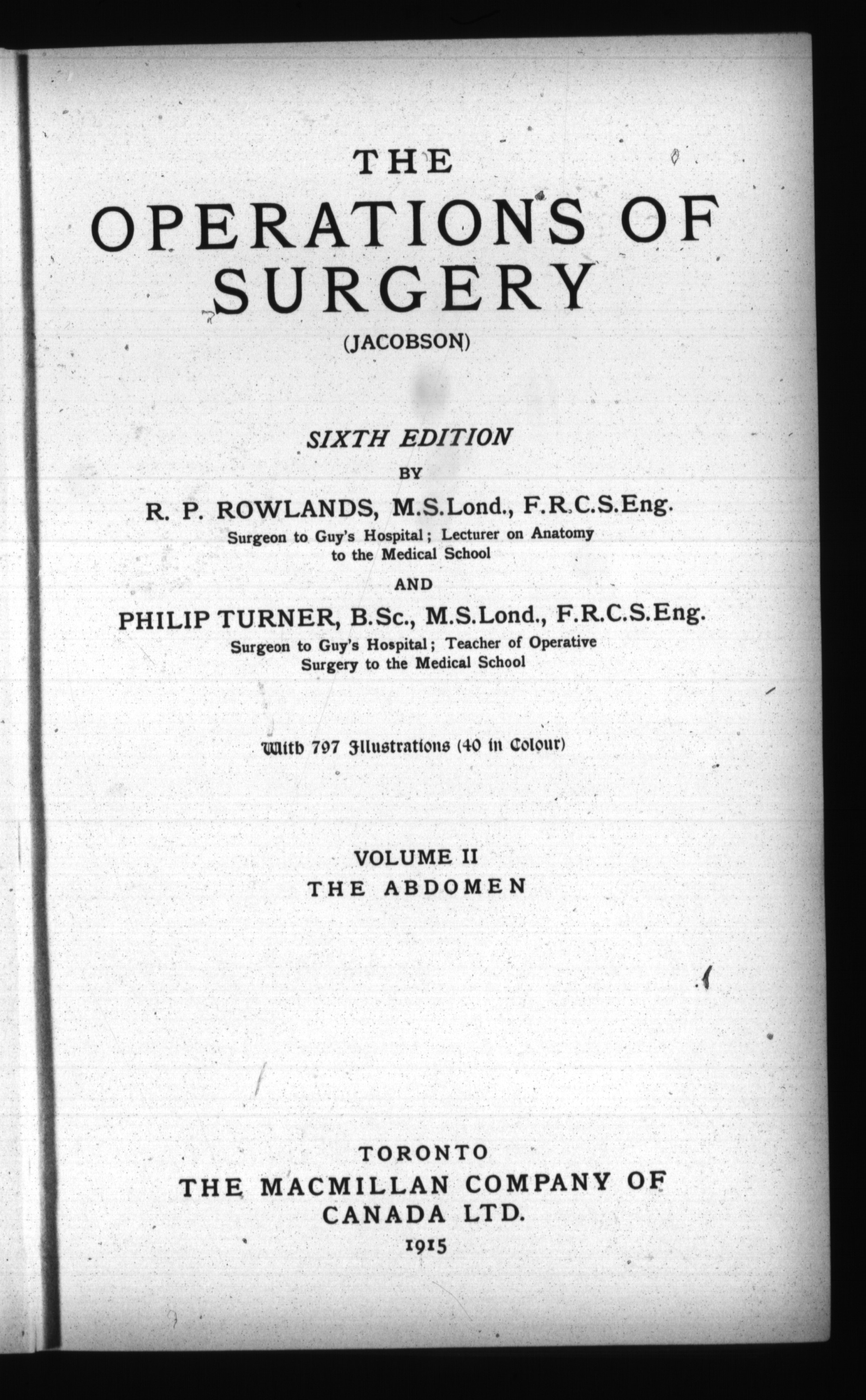 THE
OPERATIONS OF SURGERY
(JACOBSON)

SIXTH EDITION
BY
R. P. ROWLANDS, M.S.Lond., F.R.C.S.Eng.
Surgeon to Guy's Hospital; Lecturer on Anatomy to the Medical School
AND
PHILIP TURNER, B.Sc., M.S.Lond., F.R.C.S.Eng.
Surgeon to Guy's Hospital; Teacher of Operative Surgery to the Medical School

With 797 Illustrations (40 in Colour)

VOLUME II
THE ABDOMEN

TORONTO
THE MACMILLAN COMPANY OF CANADA LTD.
1915